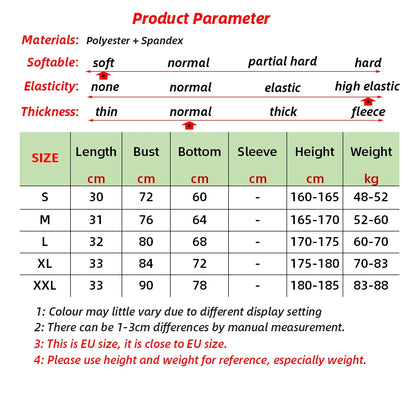 Product Parameter

Materials: Polyester + Spandex

Softable: soft normal partial hard hard

Elasticity: none normal elastic high elastic

Thickness: thin normal thick fleece

| SIZE | Length cm | Bust cm | Bottom cm | Sleeve cm | Height cm | Weight kg |
|---|---|---|---|---|---|---|
| S | 30 | 72 | 60 | - | 160-165 | 48-52 |
| M | 31 | 76 | 64 | - | 165-170 | 52-60 |
| L | 32 | 80 | 68 | - | 170-175 | 60-70 |
| XL | 33 | 84 | 72 | - | 175-180 | 70-83 |
| XXL | 33 | 90 | 78 | - | 180-185 | 83-88 |

1: Colour may little vary due to different display setting
2: There can be 1-3cm differences by manual measurement.
3: This is EU size, it is close to EU size.
4: Please use height and weight for reference, especially weight.